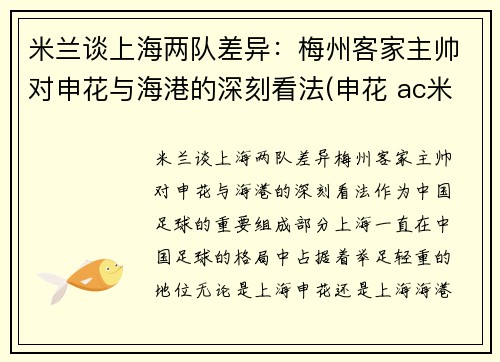 米兰谈上海两队差异：梅州客家主帅对申花与海港的深刻看法(申花 ac米

米兰谈上海两队差异梅州客家主帅对申花与海港的深刻看法作为中国足球的重要组成部分上海一直在中国足球的格局中占据着举足轻重的地位无论是上海申花还是上海海港